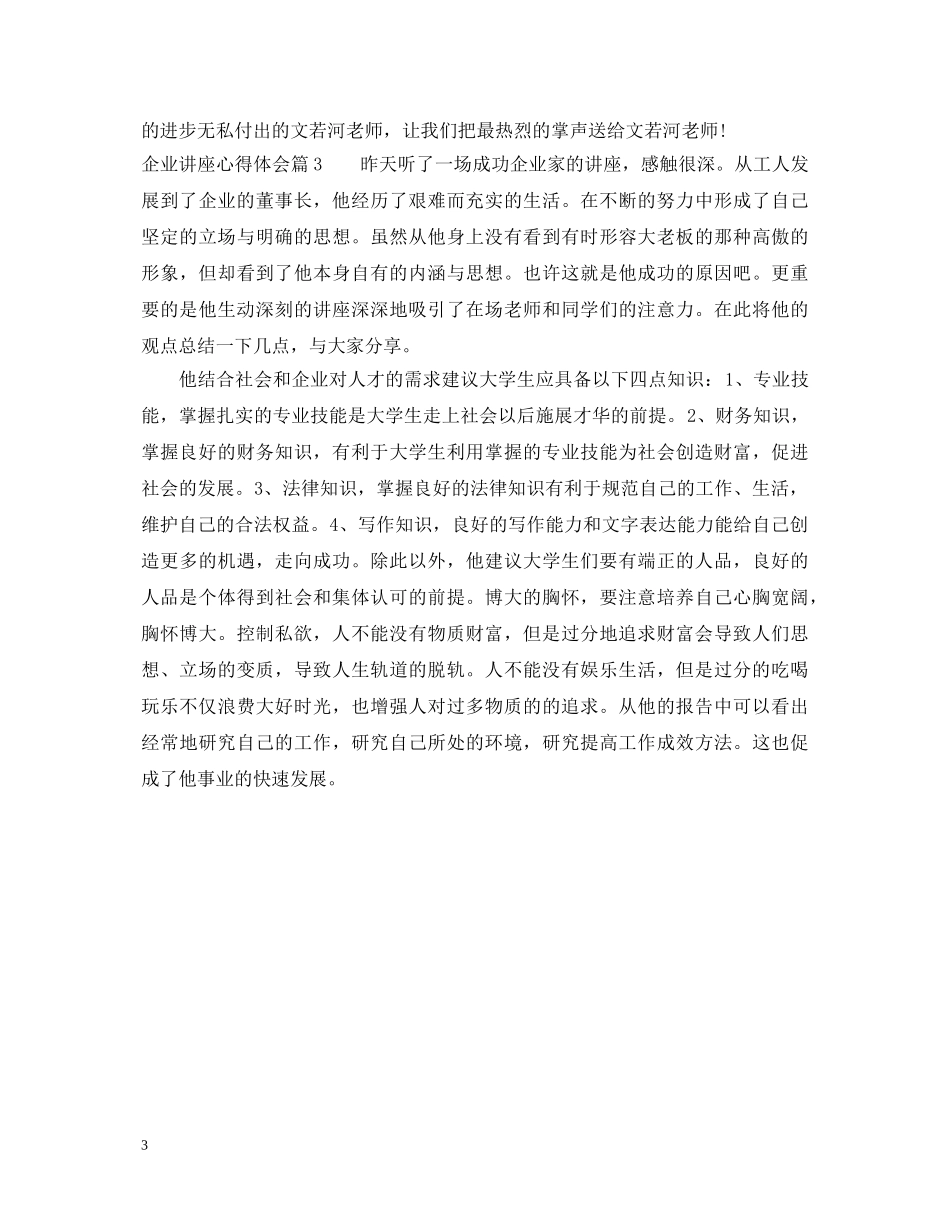 的进步无私付出的文若河老师，让我们把最热烈的掌声送给文若河老师!

企业讲座心得体会篇3　　昨天听了一场成功企业家的讲座，感触很深。从工人发展到了企业的董事长，他经历了艰难而充实的生活。在不断的努力中形成了自己坚定的立场与明确的思想。虽然从他身上没有看到有时形容大老板的那种高傲的形象，但却看到了他本身自有的内涵与思想。也许这就是他成功的原因吧。更重要的是他生动深刻的讲座深深地吸引了在场老师和同学们的注意力。在此将他的观点总结一下几点，与大家分享。

他结合社会和企业对人才的需求建议大学生应具备以下四点知识：1、专业技能，掌握扎实的专业技能是大学生走上社会以后施展才华的前提。2、财务知识，掌握良好的财务知识，有利于大学生利用掌握的专业技能为社会创造财富，促进社会的发展。3、法律知识，掌握良好的法律知识有利于规范自己的工作、生活，维护自己的合法权益。4、写作知识，良好的写作能力和文字表达能力能给自己创造更多的机遇，走向成功。除此以外，他建议大学生们要有端正的人品，良好的人品是个体得到社会和集体认可的前提。博大的胸怀，要注意培养自己心胸宽阔，胸怀博大。控制私欲，人不能没有物质财富，但是过分地追求财富会导致人们思想、立场的变质，导致人生轨道的脱轨。人不能没有娱乐生活，但是过分的吃喝玩乐不仅浪费大好时光，也增强人对过多物质的的追求。从他的报告中可以看出经常地研究自己的工作，研究自己所处的环境，研究提高工作成效方法。这也促成了他事业的快速发展。

3